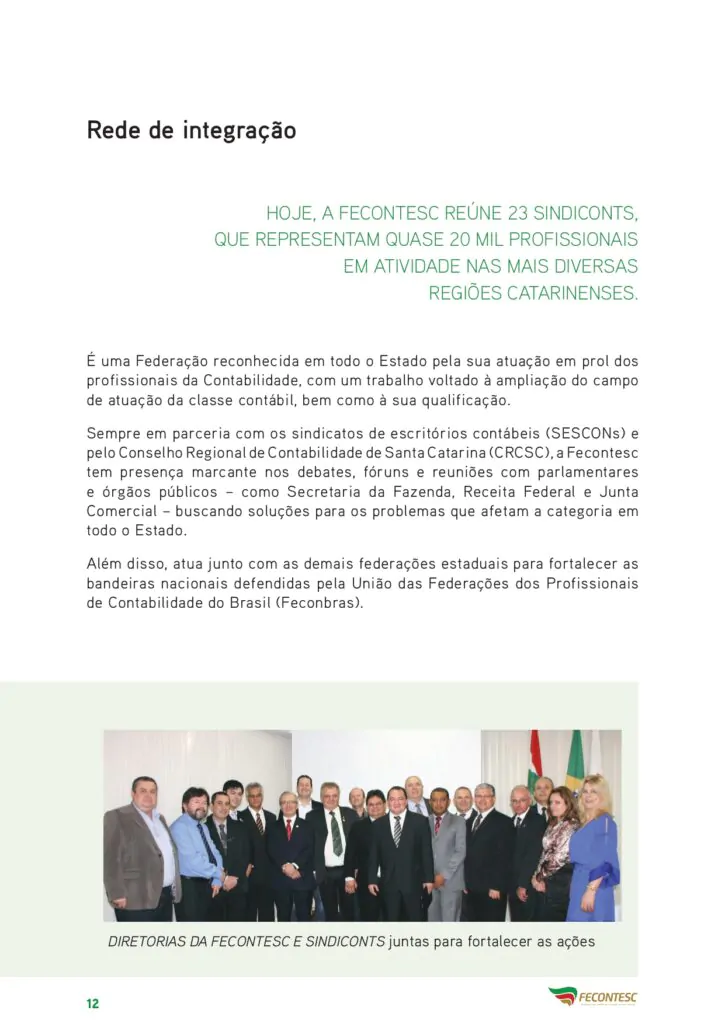 Rede de integração

HOJE, A FECONTESC REÚNE 23 SINDICONTS, QUE REPRESENTAM QUASE 20 MIL PROFISSIONAIS EM ATIVIDADE NAS MAIS DIVERSAS REGIÕES CATARINENSES.

É uma Federação reconhecida em todo o Estado pela sua atuação em prol dos profissionais da Contabilidade, com um trabalho voltado à ampliação do campo de atuação da classe contábil, bem como à sua qualificação.

Sempre em parceria com os sindicatos de escritórios contábeis (SESCONs) e pelo Conselho Regional de Contabilidade de Santa Catarina (CRCSC), a Fecontesc tem presença marcante nos debates, fóruns e reuniões com parlamentares e órgãos públicos – como Secretaria da Fazenda, Receita Federal e Junta Comercial – buscando soluções para os problemas que afetam a categoria em todo o Estado.

Além disso, atua junto com as demais federações estaduais para fortalecer as bandeiras nacionais defendidas pela União das Federações dos Profissionais de Contabilidade do Brasil (Feconbras).

DIRETORIAS DA FECONTESC E SINDICONTS juntas para fortalecer as ações

12

FECONTESC